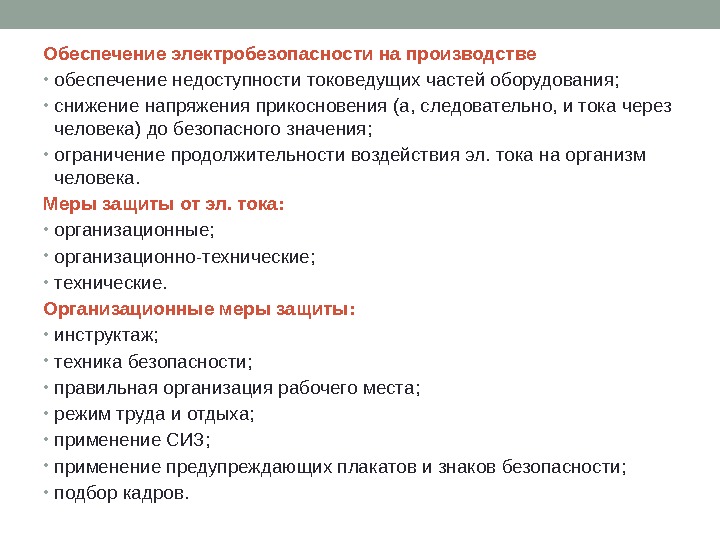 Обеспечение электробезопасности на производстве
• обеспечение недоступности токоведущих частей оборудования;
• снижение напряжения прикосновения (а, следовательно, и тока через человека) до безопасного значения;
• ограничение продолжительности воздействия эл. тока на организм человека.
Меры защиты от эл. тока:
• организационные;
• организационно-технические;
• технические.
Организационные меры защиты:
• инструктаж;
• техника безопасности;
• правильная организация рабочего места;
• режим труда и отдыха;
• применение СИЗ;
• применение предупреждающих плакатов и знаков безопасности;
• подбор кадров.